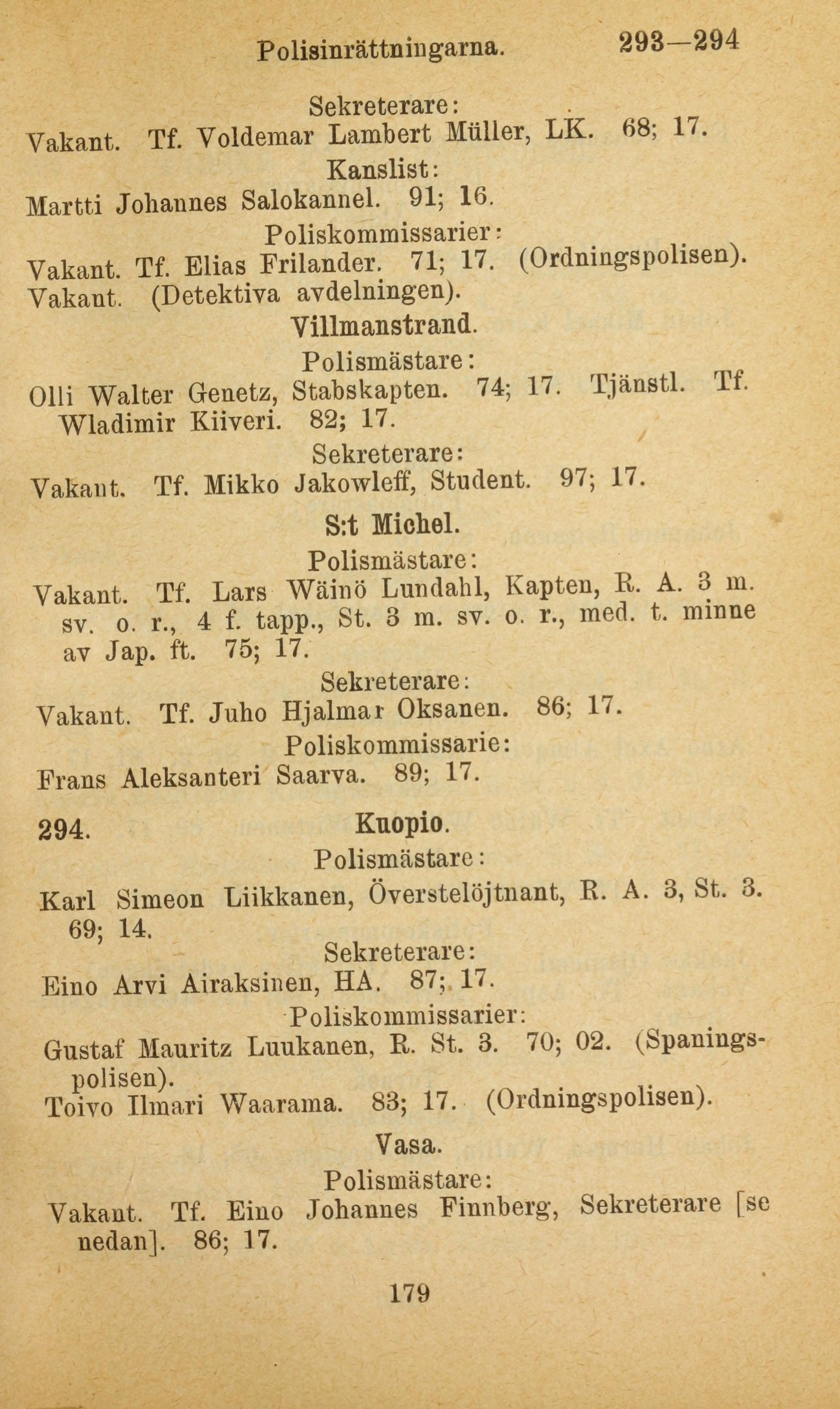 Polisinrättningarna. 293—294

Sekreterare:
Vakant. Tf. Voldemar Lambert Müller, LK. 68; 17.

Kanslist:
Martti Johannes Salokannel. 91; 16.

Poliskommissarier:
Vakant. Tf. Elias Frilander. 71; 17. (Ordningspolisen).
Vakant. (Detektiva avdelningen).

Villmanstrand.

Polismästare:
Olli Walter Genetz, Stabskapten. 74; 17. Tjänstl. Tf. Wladimir Kiiveri. 82; 17.

Sekreterare:
Vakant. Tf. Mikko Jakowleff, Student. 97; 17.

S:t Michel.

Polismästare:
Vakant. Tf. Lars Wäinö Lundahl, Kapten, R. A. 3 m. sv. o. r., 4 f. tapp., St. 3 m. sv. o. r., med. t. minne av Jap. ft. 75; 17.

Sekreterare:
Vakant. Tf. Juho Hjalmar Oksanen. 86; 17.

Poliskommissarie:
Frans Aleksanteri Saarva. 89; 17.

294. Kuopio.

Polismästare:
Karl Simeon Liikkanen, Överstelöjtnant, R. A. 3, St. 3. 69; 14.

Sekreterare:
Eino Arvi Airaksinen, HA. 87; 17.

Poliskommissarier:
Gustaf Mauritz Luukanen, R. St. 3. 70; 02. (Spaningspolisen).
Toivo Ilmari Waarama. 83; 17. (Ordningspolisen).

Vasa.

Polismästare:
Vakant. Tf. Eino Johannes Finnberg, Sekreterare [se nedan]. 86; 17.

179